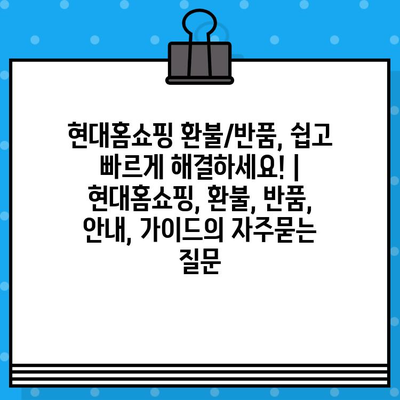 현대홈쇼핑 환불/반품, 쉽고 빠르게 해결하세요! | 현대홈쇼핑, 환불, 반품, 안내, 가이드의 자주묻는 질문